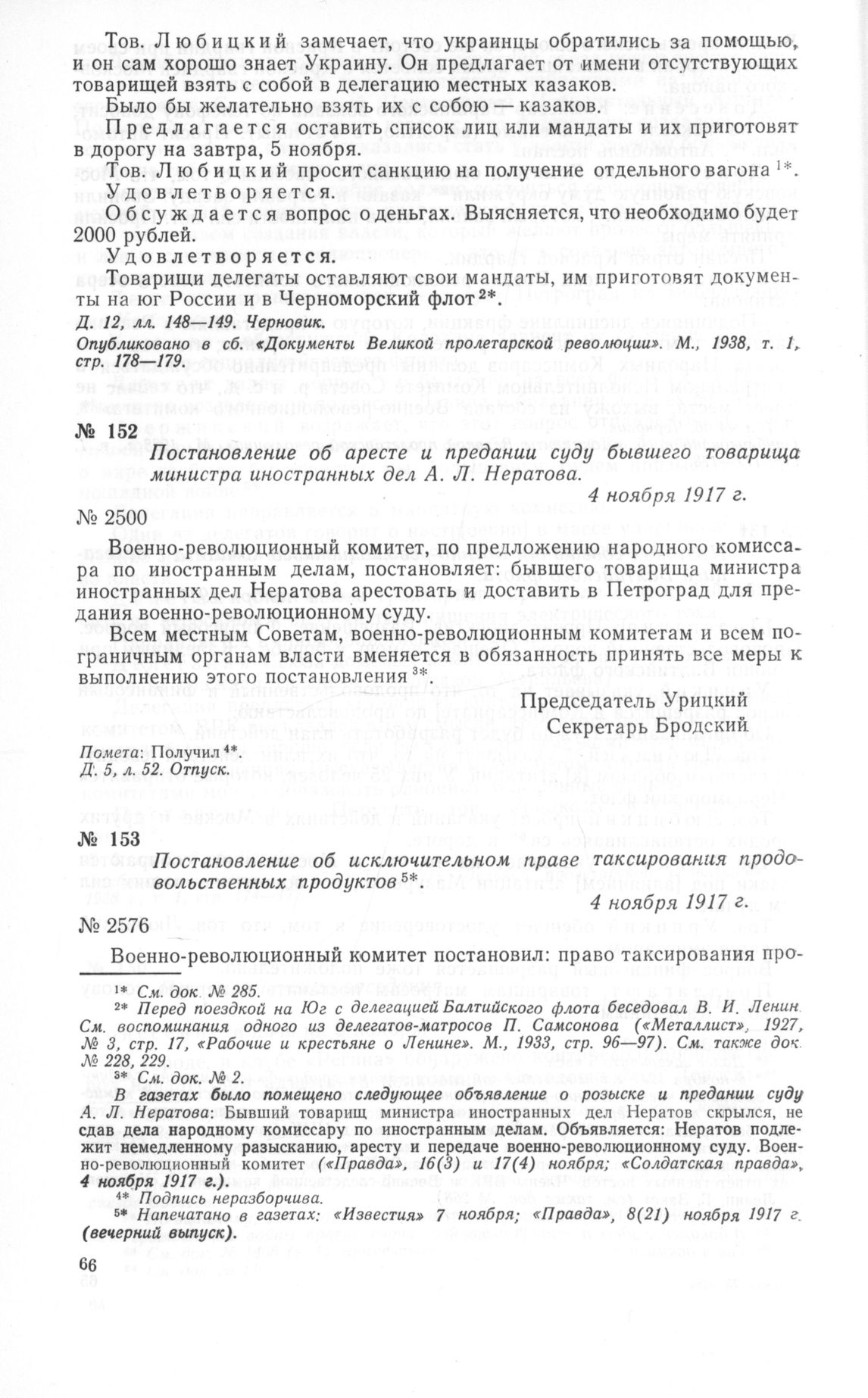 Тов. Любицкий замечает, что украинцы обратились за помощью, и он сам хорошо знает Украину. Он предлагает от имени отсутствующих товарищей взять с собой в делегацию местных казаков.

Было бы желательно взять их с собою казаков.

Предлагается оставить список лиц или мандаты и их приготовят в дорогу на завтра, 5 ноября.

Тов. Любицкий просит санкцию на получение отдельного вагона $^{1*}$.

Удовлетворяется.

Обсуждается вопрос о деньгах. Выясняется, что необходимо будет 2000 рублей.

Удовлетворяется.

Товарищи делегаты оставляют свои мандаты, им приготовят документы на юг России и в Черноморский флот $^{2*}$.

Д. 12, лл. 148—149. Черновик.
Опубликовано в сб. «Документы Великой пролетарской революции». М., 1938, т. 1, стр. 178—179.

№ 152

Постановление об аресте и предании суду бывшего товарища министра иностранных дел А. Л. Нератова.

4 ноября 1917 г.

№ 2500

Военно-революционный комитет, по предложению народного комиссара по иностранным делам, постановляет: бывшего товарища министра иностранных дел Нератова арестовать и доставить в Петроград для предания военно-революционному суду.

Всем местным Советам, военно-революционным комитетам и всем пограничным органам власти вменяется в обязанность принять все меры к выполнению этого постановления $^{3*}$.

Председатель Урицкий
Секретарь Бродский

Помета: Получил $^{4*}$.
Д. 5, л. 52. Отпуск.

№ 153

Постановление об исключительном праве таксирования продовольственных продуктов $^{5*}$.

4 ноября 1917 г.

№ 2576

Военно-революционный комитет постановил: право таксирования про-

$^{1*}$ См. док. № 285.
$^{2*}$ Перед поездкой на Юг с делегацией Балтийского флота беседовал В. И. Ленин. См. воспоминания одного из делегатов-матросов П. Самсонова («Металлист», 1927, № 3, стр. 17, «Рабочие и крестьяне о Ленине». М., 1933, стр. 96—97). См. также док. № 228, 229.
$^{3*}$ См. док. № 2.
В газетах было помещено следующее объявление о розыске и предании суду А. Л. Нератова: Бывший товарищ министра иностранных дел Нератов скрылся, не сдав дела народному комиссару по иностранным делам. Объявляется: Нератов подлежит немедленному разысканию, аресту и передаче военно-революционному суду. Военно-революционный комитет («Правда», 16(3) и 17(4) ноября; «Солдатская правда», 4 ноября 1917 г.).
$^{4*}$ Подпись неразборчива.
$^{5*}$ Напечатано в газетах: «Известия» 7 ноября; «Правда», 8(21) ноября 1917 г. (вечерний выпуск).

66